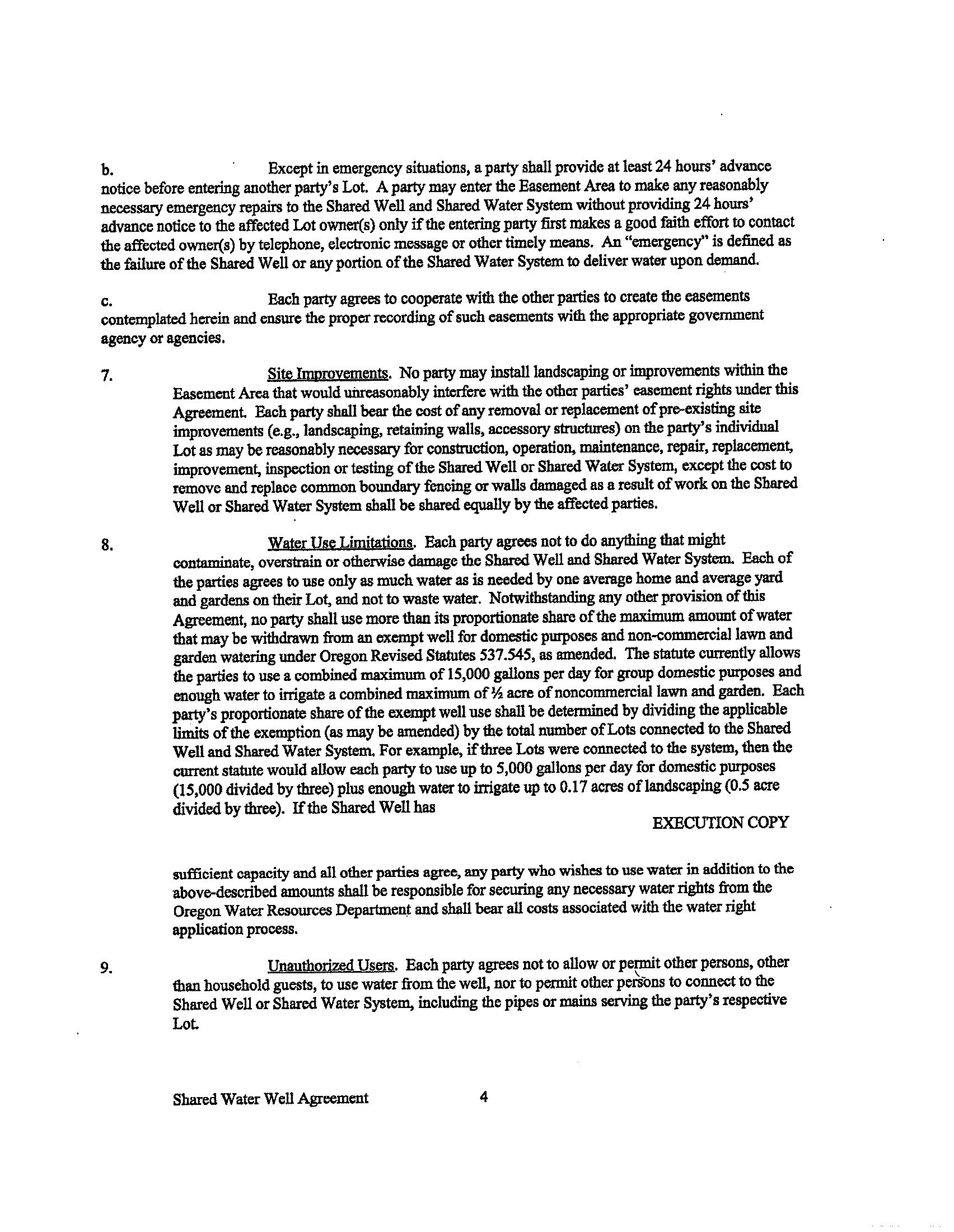 b. Except in emergency situations, a party shall provide at least 24 hours' advance notice before entering another party's Lot. A party may enter the Easement Area to make any reasonably necessary emergency repairs to the Shared Well and Shared Water System without providing 24 hours' advance notice to the affected Lot owner(s) only if the entering party first makes a good faith effort to contact the affected owner(s) by telephone, electronic message or other timely means. An "emergency" is defined as the failure of the Shared Well or any portion of the Shared Water System to deliver water upon demand.

c. Each party agrees to cooperate with the other parties to create the easements contemplated herein and ensure the proper recording of such easements with the appropriate government agency or agencies.

7. Site Improvements. No party may install landscaping or improvements within the Easement Area that would unreasonably interfere with the other parties' easement rights under this Agreement. Each party shall bear the cost of any removal or replacement of pre-existing site improvements (e.g., landscaping, retaining walls, accessory structures) on the party's individual Lot as may be reasonably necessary for construction, operation, maintenance, repair, replacement, improvement, inspection or testing of the Shared Well or Shared Water System, except the cost to remove and replace common boundary fencing or walls damaged as a result of work on the Shared Well or Shared Water System shall be shared equally by the affected parties.

8. Water Use Limitations. Each party agrees not to do anything that might contaminate, overstrain or otherwise damage the Shared Well and Shared Water System. Each of the parties agrees to use only as much water as is needed by one average home and average yard and gardens on their Lot, and not to waste water. Notwithstanding any other provision of this Agreement, no party shall use more than its proportionate share of the maximum amount of water that may be withdrawn from an exempt well for domestic purposes and non-commercial lawn and garden watering under Oregon Revised Statutes 537.545, as amended. The statute currently allows the parties to use a combined maximum of 15,000 gallons per day for group domestic purposes and enough water to irrigate a combined maximum of ½ acre of noncommercial lawn and garden. Each party's proportionate share of the exempt well use shall be determined by dividing the applicable limits of the exemption (as may be amended) by the total number of Lots connected to the Shared Well and Shared Water System. For example, if three Lots were connected to the system, then the current statute would allow each party to use up to 5,000 gallons per day for domestic purposes (15,000 divided by three) plus enough water to irrigate up to 0.17 acres of landscaping (0.5 acre divided by three). If the Shared Well has

EXECUTION COPY

sufficient capacity and all other parties agree, any party who wishes to use water in addition to the above-described amounts shall be responsible for securing any necessary water rights from the Oregon Water Resources Department and shall bear all costs associated with the water right application process.

9. Unauthorized Users. Each party agrees not to allow or permit other persons, other than household guests, to use water from the well, nor to permit other persons to connect to the Shared Well or Shared Water System, including the pipes or mains serving the party's respective Lot.

Shared Water Well Agreement 4